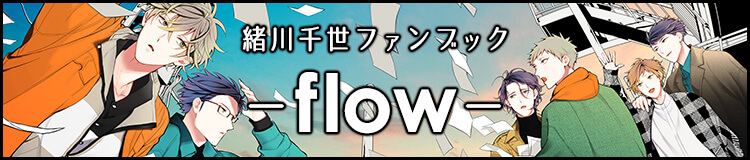 緒川千世ファンブック
—flow—